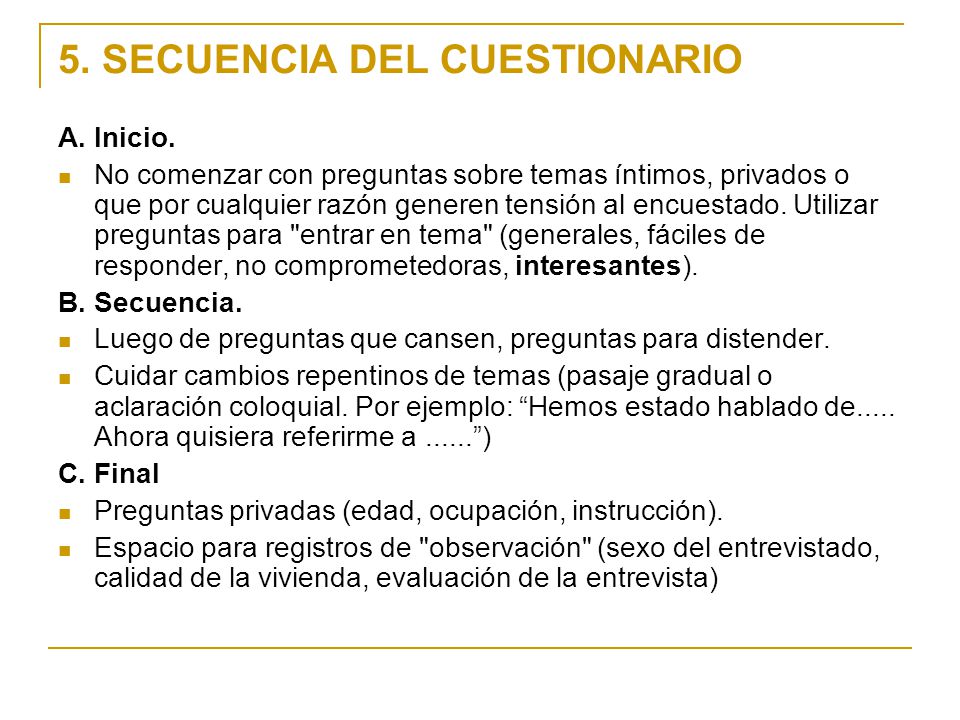 5. SECUENCIA DEL CUESTIONARIO

A. Inicio.

No comenzar con preguntas sobre temas íntimos, privados o que por cualquier razón generen tensión al encuestado. Utilizar preguntas para "entrar en tema" (generales, fáciles de responder, no comprometedoras, interesantes).

B. Secuencia.

Luego de preguntas que cansen, preguntas para distender.

Cuidar cambios repentinos de temas (pasaje gradual o aclaración coloquial. Por ejemplo: “Hemos estado hablado de..... Ahora quisiera referirme a ......”)

C. Final

Preguntas privadas (edad, ocupación, instrucción).

Espacio para registros de "observación" (sexo del entrevistado, calidad de la vivienda, evaluación de la entrevista)